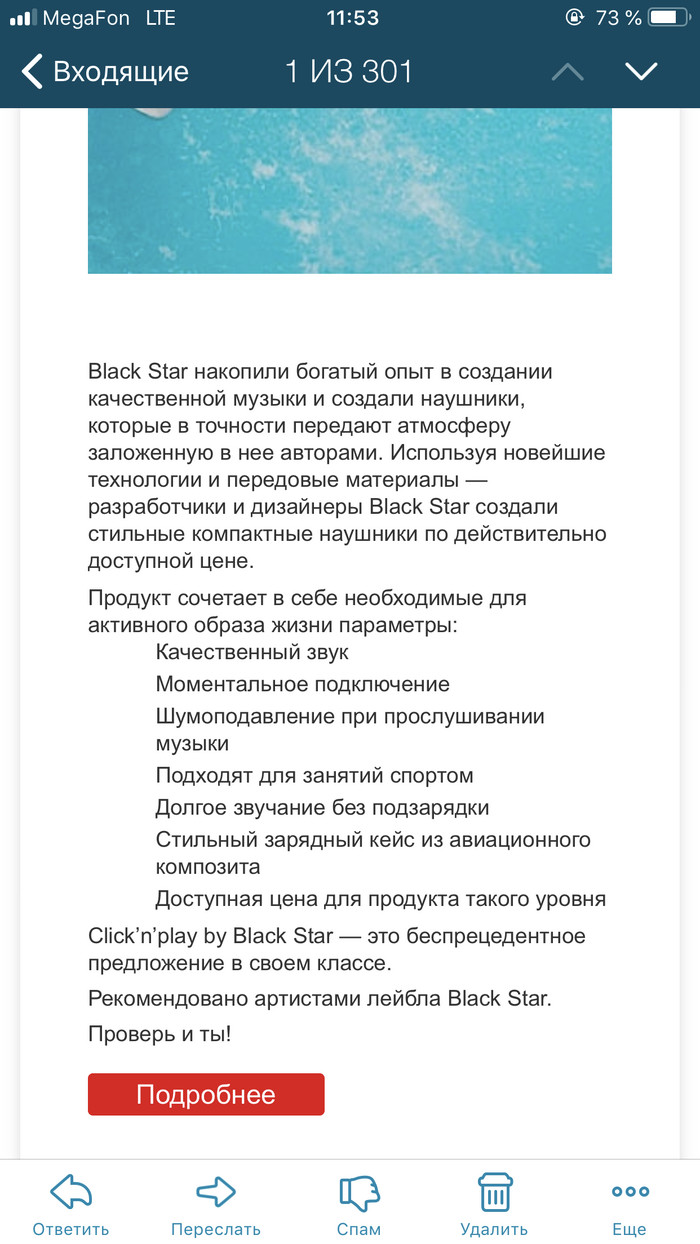 MegaFon LTE 11:53 73 %

Входящие 1 ИЗ 301

Black Star накопили богатый опыт в создании качественной музыки и создали наушники, которые в точности передают атмосферу заложенную в нее авторами. Используя новейшие технологии и передовые материалы — разработчики и дизайнеры Black Star создали стильные компактные наушники по действительно доступной цене.

Продукт сочетает в себе необходимые для активного образа жизни параметры:

Качественный звук
Моментальное подключение
Шумоподавление при прослушивании музыки
Подходят для занятий спортом
Долгое звучание без подзарядки
Стильный зарядный кейс из авиационного композита
Доступная цена для продукта такого уровня

Click'n'play by Black Star — это беспрецедентное предложение в своем классе.

Рекомендовано артистами лейбла Black Star.

Проверь и ты!

Подробнее

Ответить Переслать Спам Удалить Еще